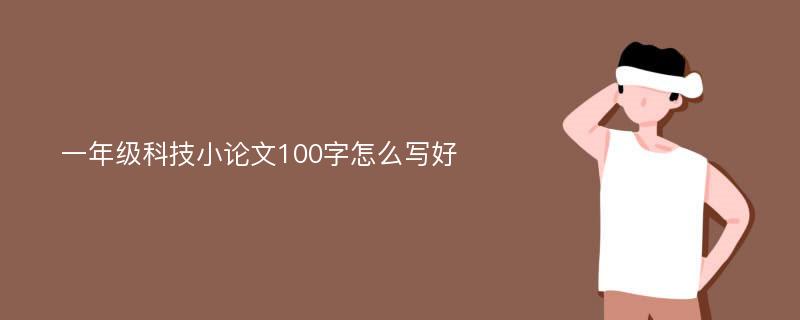 一年级科技小论文100字怎么写好